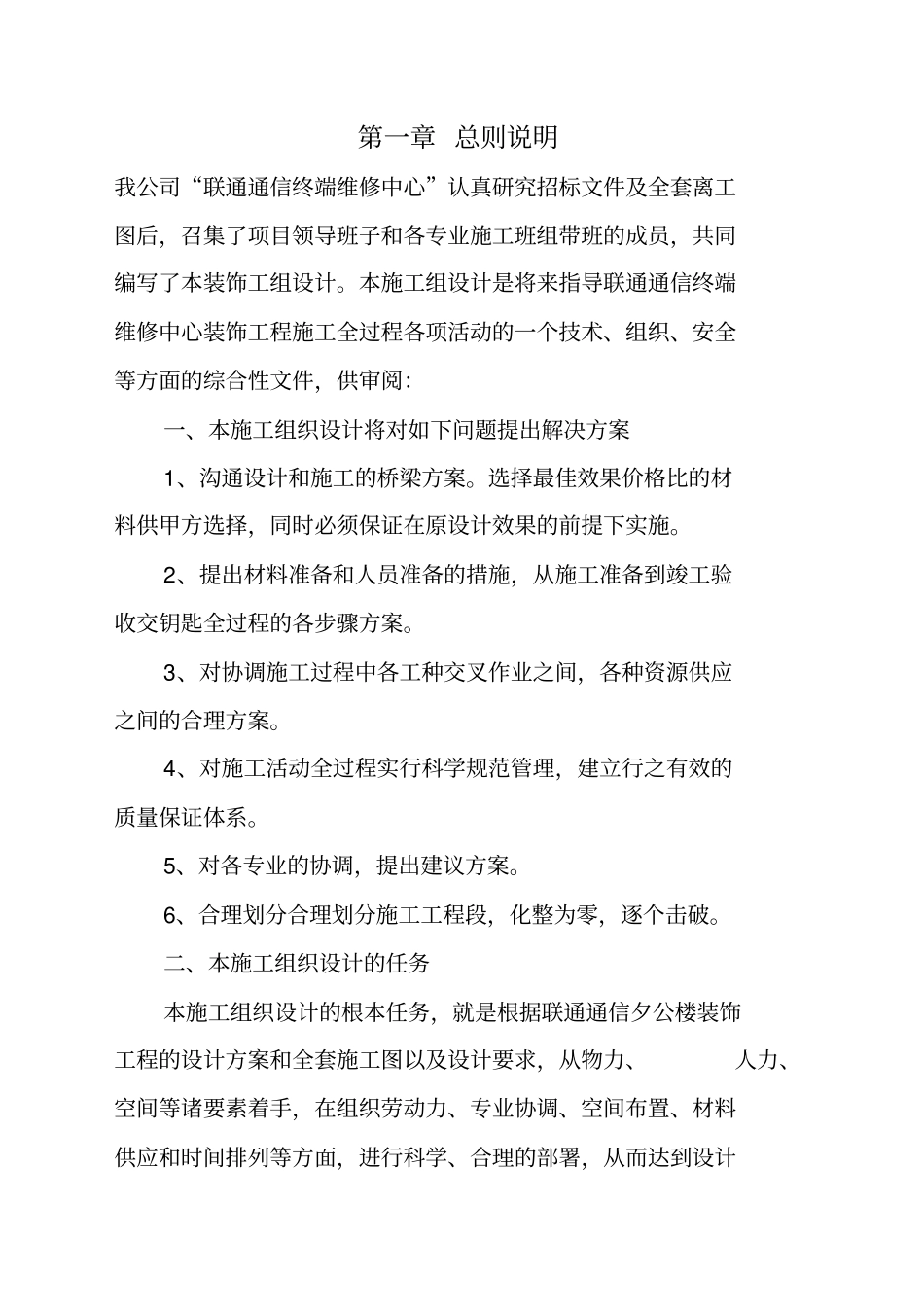 第一章 总则说明

我公司“联通通信终端维修中心”认真研究招标文件及全套离工图后，召集了项目领导班子和各专业施工班组带班的成员，共同编写了本装饰工组设计。本施工组设计是将来指导联通通信终端维修中心装饰工程施工全过程各项活动的一个技术、组织、安全等方面的综合性文件，供审阅:

一、本施工组织设计将对如下问题提出解决方案

1、沟通设计和施工的桥梁方案。选择最佳效果价格比的材料供甲方选择，同时必须保证在原设计效果的前提下实施。

2、提出材料准备和人员准备的措施，从施工准备到竣工验收交钥匙全过程的各步骤方案。

3、对协调施工过程中各工种交叉作业之间，各种资源供应之间的合理方案。

4、对施工活动全过程实行科学规范管理，建立行之有效的质量保证体系。

5、对各专业的协调，提出建议方案。

6、合理划分合理划分施工工程段，化整为零，逐个击破。

二、本施工组织设计的任务

本施工组织设计的根本任务，就是根据联通通信夕公楼装饰工程的设计方案和全套施工图以及设计要求，从物力、 人力、空间等诸要素着手，在组织劳动力、专业协调、空间布置、材料供应和时间排列等方面，进行科学、合理的部署，从而达到设计